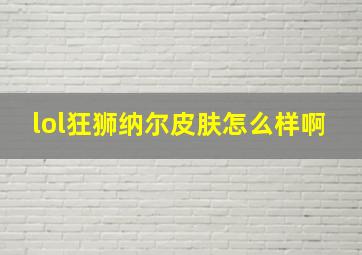 lol狂狮纳尔皮肤怎么样啊